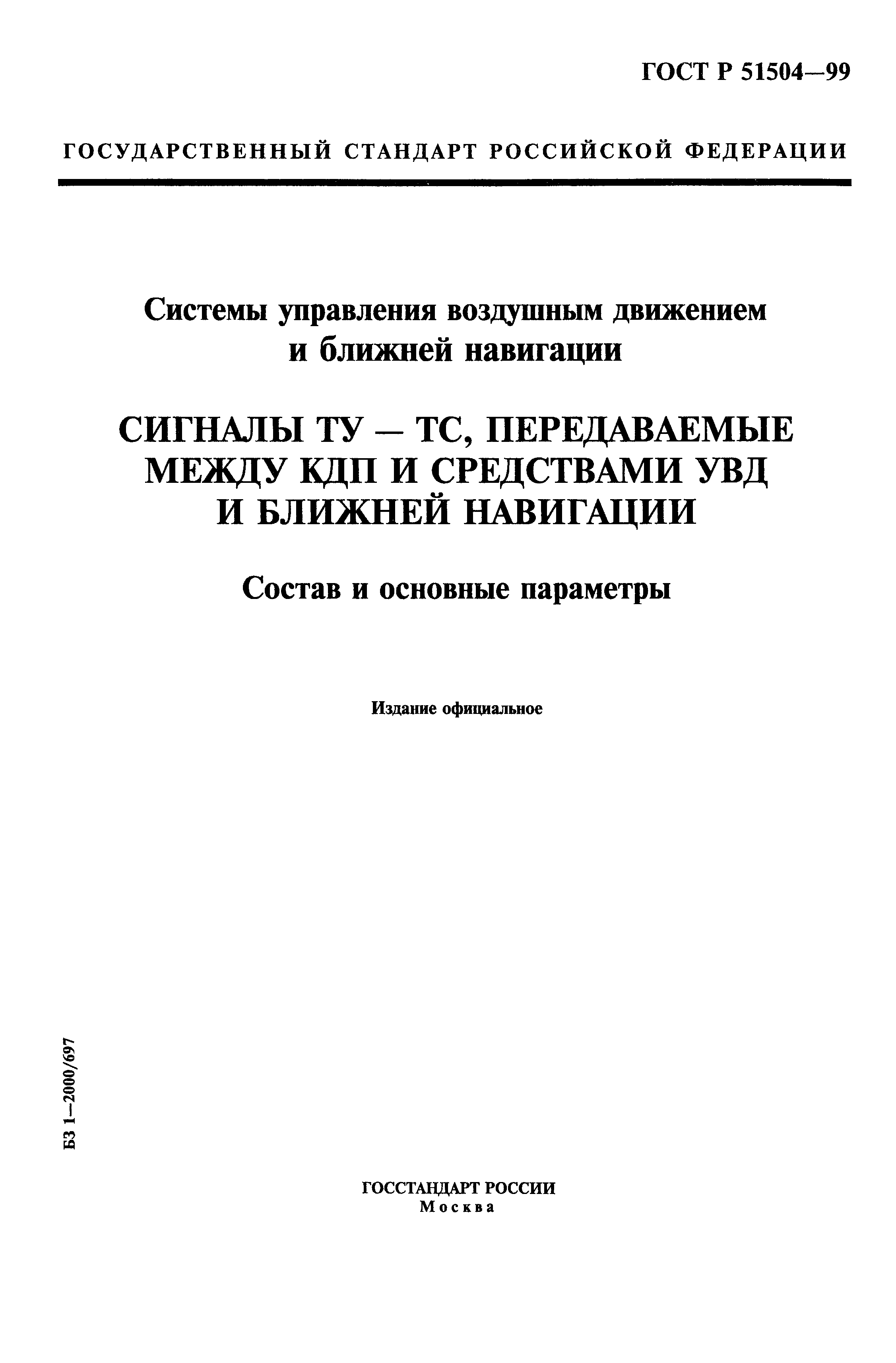 ГОСТ Р 51504—99

ГОСУДАРСТВЕННЫЙ СТАНДАРТ РОССИЙСКОЙ ФЕДЕРАЦИИ

Системы управления воздушным движением и ближней навигации

СИГНАЛЫ ТУ — ТС, ПЕРЕДАВАЕМЫЕ МЕЖДУ КДП И СРЕДСТВАМИ УВД И БЛИЖНЕЙ НАВИГАЦИИ

Состав и основные параметры

Издание официальное

БЗ 1—2000/697

ГОССТАНДАРТ РОССИИ
Москва